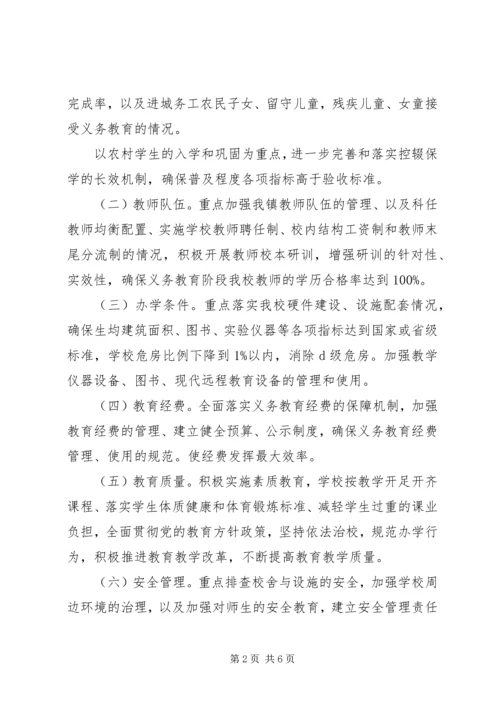 完成率，以及进城务工农民子女、留守儿童，残疾儿童、女童接受义务教育的情况。

以农村学生的入学和巩固为重点，进一步完善和落实控辍保学的长效机制，确保普及程度各项指标高于验收标准。

（二）教师队伍。重点加强我镇教师队伍的管理、以及科任教师均衡配置、实施学校教师聘任制、校内结构工资制和教师末尾分流制的情况，积极开展教师校本研训，增强研训的针对性、实效性，确保义务教育阶段我校教师的学历合格率达到100%。

（三）办学条件。重点落实我校硬件建设、设施配套情况，确保生均建筑面积、图书、实验仪器等各项指标达到国家或省级标准，学校危房比例下降到1%以内，消除d级危房。加强教学仪器设备、图书、现代远程教育设备的管理和使用。

（四）教育经费。全面落实义务教育经费的保障机制，加强教育经费的管理、建立健全预算、公示制度，确保义务教育经费管理、使用的规范。使经费发挥最大效率。

（五）教育质量。积极实施素质教育，学校按教学开足开齐课程、落实学生体质健康和体育锻炼标准、减轻学生过重的课业负担，全面贯彻党的教育方针政策，坚持依法治校，规范办学行为，积极推进教育教学改革，不断提高教育教学质量。

（六）安全管理。重点排查校舍与设施的安全，加强学校周边环境的治理，以及加强对师生的安全教育，建立安全管理责任

第2页 共6页